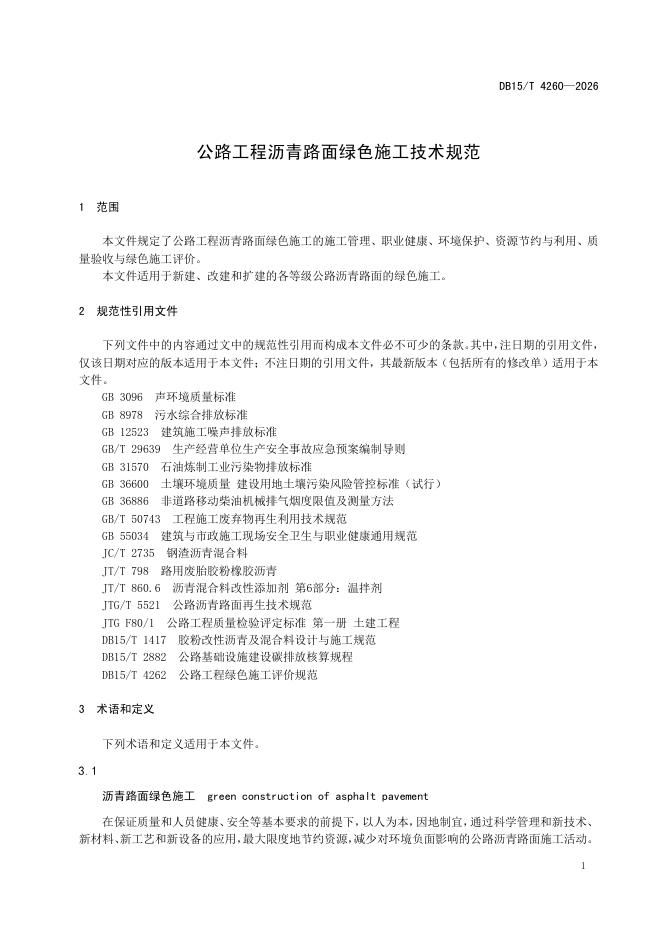 DB15/T 4260—2026

公路工程沥青路面绿色施工技术规范

1 范围

本文件规定了公路工程沥青路面绿色施工的施工管理、职业健康、环境保护、资源节约与利用、质量验收与绿色施工评价。

本文件适用于新建、改建和扩建的各等级公路沥青路面的绿色施工。

2 规范性引用文件

下列文件中的内容通过文中的规范性引用而构成本文件必不可少的条款。其中，注日期的引用文件，仅该日期对应的版本适用于本文件；不注日期的引用文件，其最新版本（包括所有的修改单）适用于本文件。

GB 3096 声环境质量标准
GB 8978 污水综合排放标准
GB 12523 建筑施工噪声排放标准
GB/T 29639 生产经营单位生产安全事故应急预案编制导则
GB 31570 石油炼制工业污染物排放标准
GB 36600 土壤环境质量 建设用地土壤污染风险管控标准（试行）
GB 36886 非道路移动柴油机械排气烟度限值及测量方法
GB/T 50743 工程施工废弃物再生利用技术规范
GB 55034 建筑与市政施工现场安全卫生与职业健康通用规范
JC/T 2735 钢渣沥青混合料
JT/T 798 路用废胎胶粉橡胶沥青
JT/T 860.6 沥青混合料改性添加剂 第6部分：温拌剂
JTG/T 5521 公路沥青路面再生技术规范
JTG F80/1 公路工程质量检验评定标准 第一册 土建工程
DB15/T 1417 胶粉改性沥青及混合料设计与施工规范
DB15/T 2882 公路基础设施建设碳排放核算规程
DB15/T 4262 公路工程绿色施工评价规范

3 术语和定义

下列术语和定义适用于本文件。

3.1

沥青路面绿色施工 green construction of asphalt pavement

在保证质量和人员健康、安全等基本要求的前提下，以人为本，因地制宜，通过科学管理和新技术、新材料、新工艺和新设备的应用，最大限度地节约资源，减少对环境负面影响的公路沥青路面施工活动。

1